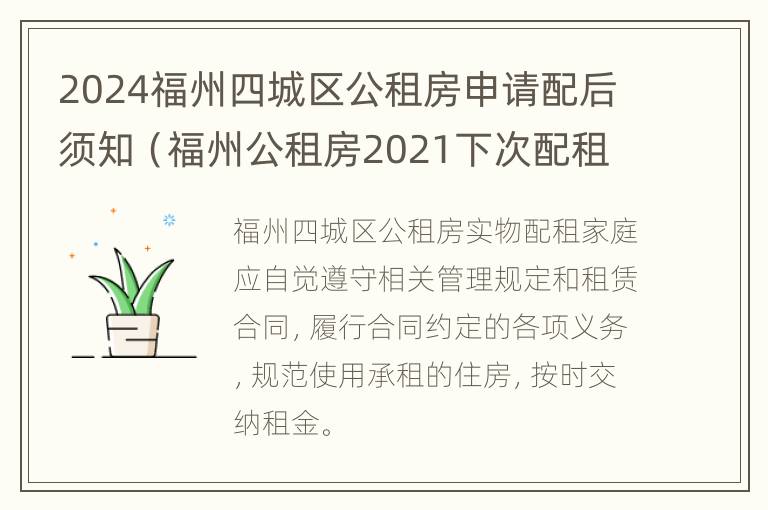 2024福州四城区公租房申请配后须知（福州公租房2021下次配租

福州四城区公租房实物配租家庭应自觉遵守相关管理规定和租赁合同，履行合同约定的各项义务，规范使用承租的住房，按时交纳租金。